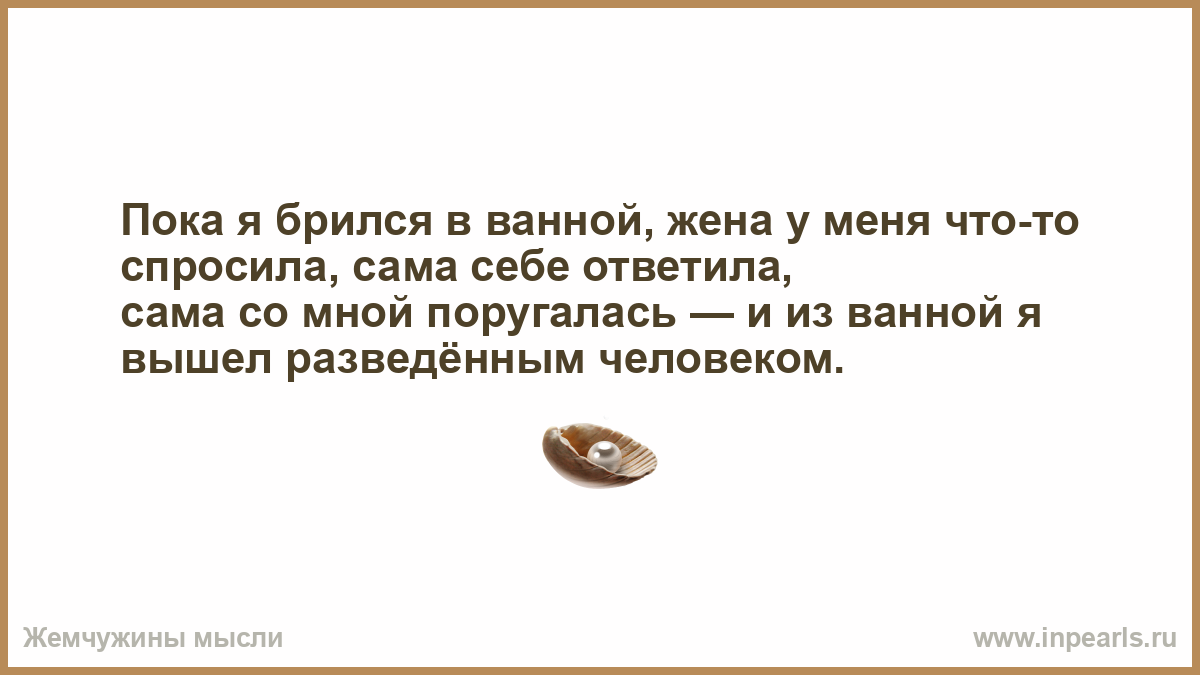 Пока я брился в ванной, жена у меня что-то спросила, сама себе ответила,
сама со мной поругалась — и из ванной я вышел разведённым человеком.

Жемчужины мысли

www.inpearls.ru